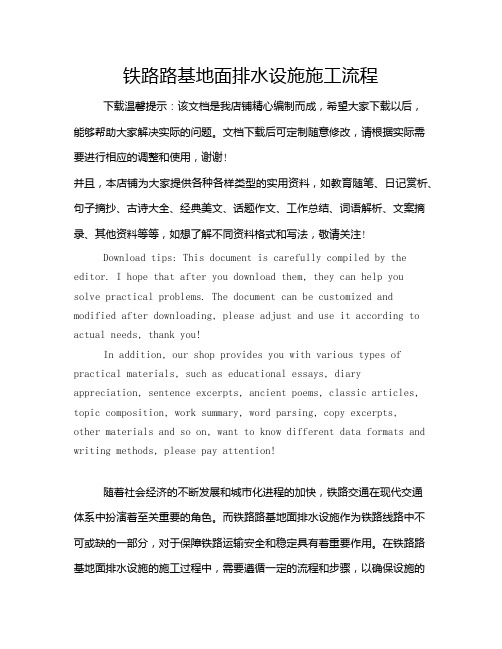 铁路路基地面排水设施施工流程

下载温馨提示：该文档是我店铺精心编制而成，希望大家下载以后，能够帮助大家解决实际的问题。文档下载后可定制随意修改，请根据实际需要进行相应的调整和使用，谢谢！

并且，本店铺为大家提供各种各样类型的实用资料，如教育随笔、日记赏析、句子摘抄、古诗大全、经典美文、话题作文、工作总结、词语解析、文案摘录、其他资料等等，如想了解不同资料格式和写法，敬请关注！

Download tips: This document is carefully compiled by the editor. I hope that after you download them, they can help you solve practical problems. The document can be customized and modified after downloading, please adjust and use it according to actual needs, thank you!

In addition, our shop provides you with various types of practical materials, such as educational essays, diary appreciation, sentence excerpts, ancient poems, classic articles, topic composition, work summary, word parsing, copy excerpts, other materials and so on, want to know different data formats and writing methods, please pay attention!

随着社会经济的不断发展和城市化进程的加快，铁路交通在现代交通体系中扮演着至关重要的角色。而铁路路基地面排水设施作为铁路线路中不可或缺的一部分，对于保障铁路运输安全和稳定具有着重要作用。在铁路路基地面排水设施的施工过程中，需要遵循一定的流程和步骤，以确保设施的